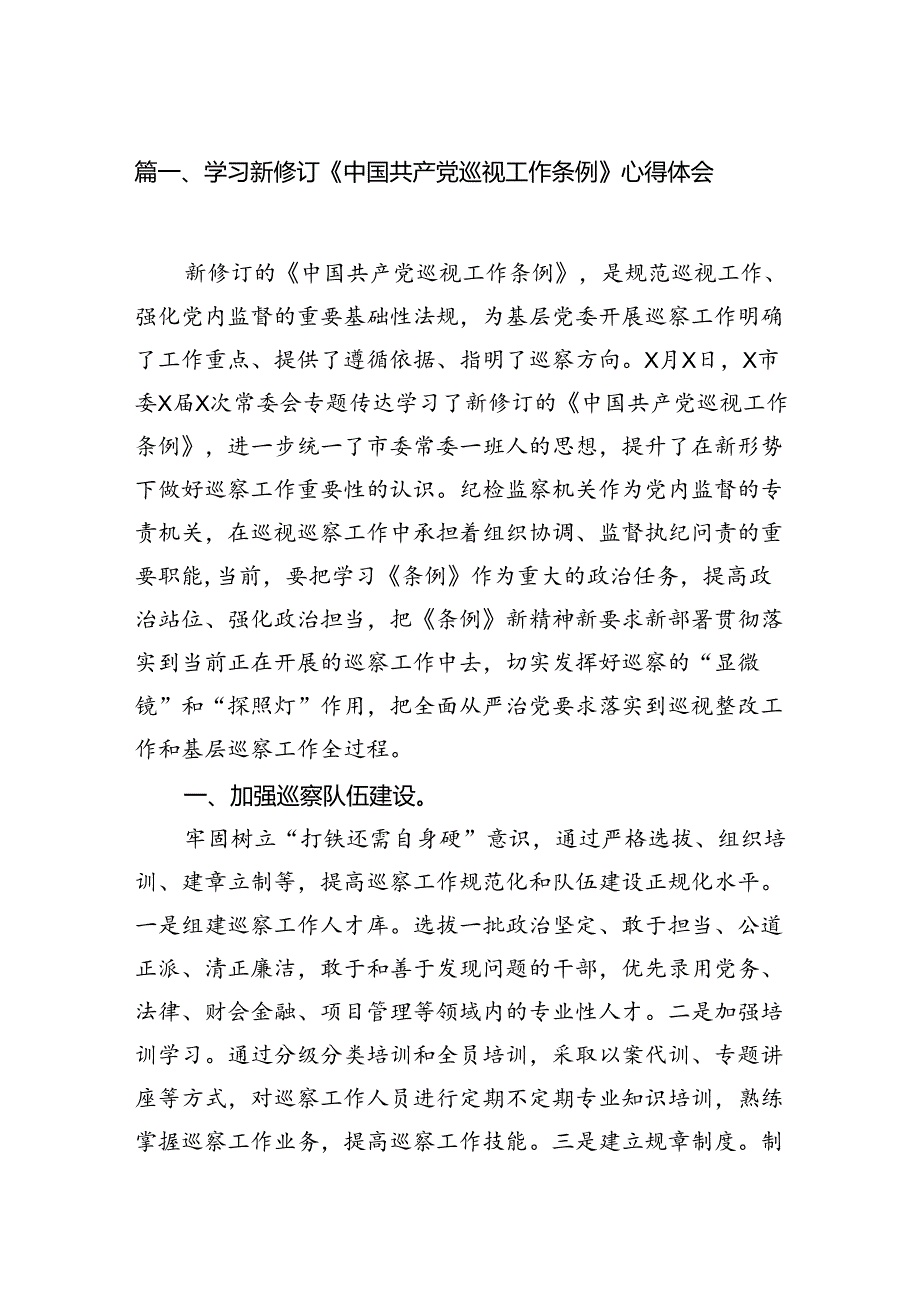 篇一、学习新修订《中国共产党巡视工作条例》心得体会

新修订的《中国共产党巡视工作条例》，是规范巡视工作、强化党内监督的重要基础性法规，为基层党委开展巡察工作明确了工作重点、提供了遵循依据、指明了巡察方向。X月X日，X市委X届X次常委会专题传达学习了新修订的《中国共产党巡视工作条例》，进一步统一了市委常委一班人的思想，提升了在新形势下做好巡察工作重要性的认识。纪检监察机关作为党内监督的专责机关，在巡视巡察工作中承担着组织协调、监督执纪问责的重要职能，当前，要把学习《条例》作为重大的政治任务，提高政治站位、强化政治担当，把《条例》新精神新要求新部署贯彻落实到当前正在开展的巡察工作中去，切实发挥好巡察的“显微镜”和“探照灯”作用，把全面从严治党要求落实到巡视整改工作和基层巡察工作全过程。

一、加强巡察队伍建设。

牢固树立“打铁还需自身硬”意识，通过严格选拔、组织培训、建章立制等，提高巡察工作规范化和队伍建设正规化水平。一是组建巡察工作人才库。选拔一批政治坚定、敢于担当、公道正派、清正廉洁，敢于和善于发现问题的干部，优先录用党务、法律、财会金融、项目管理等领域内的专业性人才。二是加强培训学习。通过分级分类培训和全员培训，采取以案代训、专题讲座等方式，对巡察工作人员进行定期不定期专业知识培训，熟练掌握巡察工作业务，提高巡察工作技能。三是建立规章制度。制